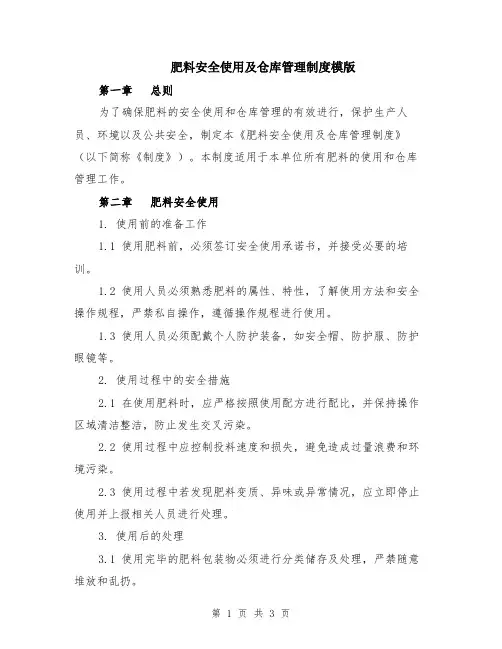 肥料安全使用及仓库管理制度模版

第一章　总则

为了确保肥料的安全使用和仓库管理的有效进行，保护生产人员、环境以及公共安全，制定本《肥料安全使用及仓库管理制度》（以下简称《制度》）。本制度适用于本单位所有肥料的使用和仓库管理工作。

第二章　肥料安全使用

1. 使用前的准备工作

1.1 使用肥料前，必须签订安全使用承诺书，并接受必要的培训。

1.2 使用人员必须熟悉肥料的属性、特性，了解使用方法和安全操作规程，严禁私自操作，遵循操作规程进行使用。

1.3 使用人员必须配戴个人防护装备，如安全帽、防护服、防护眼镜等。

2. 使用过程中的安全措施

2.1 在使用肥料时，应严格按照使用配方进行配比，并保持操作区域清洁整洁，防止发生交叉污染。

2.2 使用过程中应控制投料速度和损失，避免造成过量浪费和环境污染。

2.3 使用过程中若发现肥料变质、异味或异常情况，应立即停止使用并上报相关人员进行处理。

3. 使用后的处理

3.1 使用完毕的肥料包装物必须进行分类储存及处理，严禁随意堆放和乱扔。

第 1 页 共 3 页